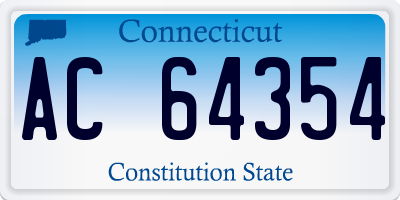 Connecticut

AC 64354

Constitution State